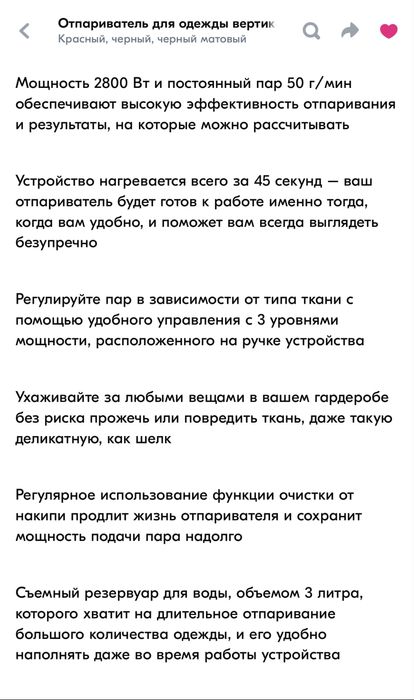 Отпариватель для одежды вертик
Красный, черный, черный матовый

Мощность 2800 Вт и постоянный пар 50 г/мин обеспечивают высокую эффективность отпаривания и результаты, на которые можно рассчитывать

Устройство нагревается всего за 45 секунд — ваш отпариватель будет готов к работе именно тогда, когда вам удобно, и поможет вам всегда выглядеть безупречно

Регулируйте пар в зависимости от типа ткани с помощью удобного управления с 3 уровнями мощности, расположенного на ручке устройства

Ухаживайте за любыми вещами в вашем гардеробе без риска прожечь или повредить ткань, даже такую деликатную, как шелк

Регулярное использование функции очистки от накипи продлит жизнь отпаривателя и сохранит мощность подачи пара надолго

Съемный резервуар для воды, объемом 3 литра, которого хватит на длительное отпаривание большого количества одежды, и его удобно наполнять даже во время работы устройства